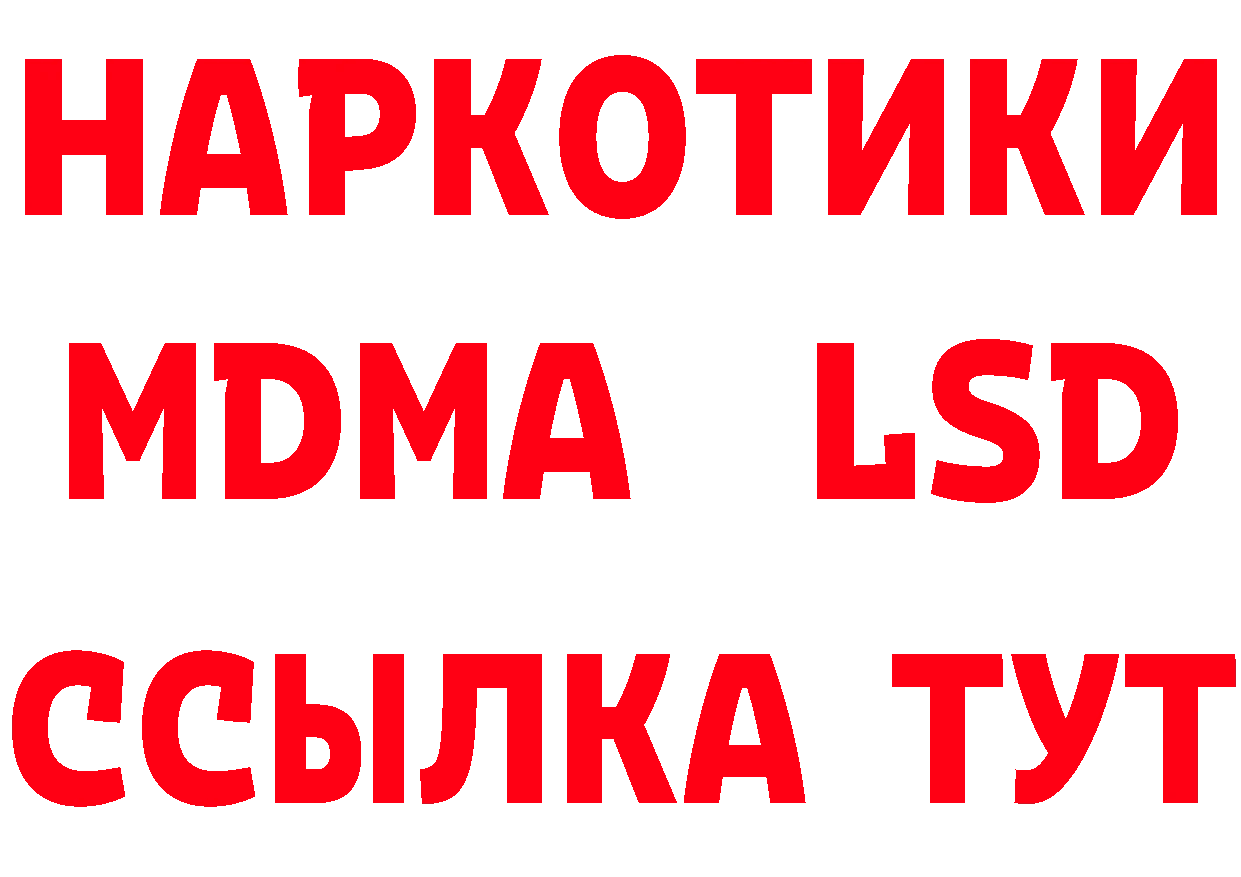 НАРКОТИКИ
MDMA LSD
ССЫЛКА ТУТ